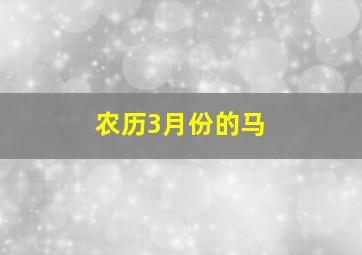 农历3月份的马